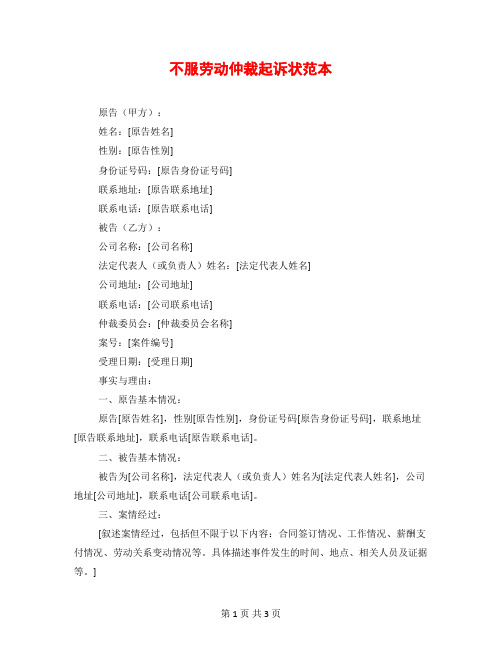 不服劳动仲裁起诉状范本

原告（甲方）：

姓名：[原告姓名]

性别：[原告性别]

身份证号码：[原告身份证号码]

联系地址：[原告联系地址]

联系电话：[原告联系电话]

被告（乙方）：

公司名称：[公司名称]

法定代表人（或负责人）姓名：[法定代表人姓名]

公司地址：[公司地址]

联系电话：[公司联系电话]

仲裁委员会：[仲裁委员会名称]

案号：[案件编号]

受理日期：[受理日期]

事实与理由：

一、原告基本情况：

原告[原告姓名]，性别[原告性别]，身份证号码[原告身份证号码]，联系地址[原告联系地址]，联系电话[原告联系电话]。

二、被告基本情况：

被告为[公司名称]，法定代表人（或负责人）姓名为[法定代表人姓名]，公司地址[公司地址]，联系电话[公司联系电话]。

三、案情经过：

[叙述案情经过，包括但不限于以下内容：合同签订情况、工作情况、薪酬支付情况、劳动关系变动情况等。具体描述事件发生的时间、地点、相关人员及证据等。]

第 1 页 共 3 页